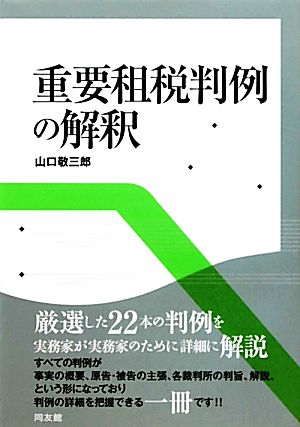 重要租税判例の解釈

山口敬三郎

厳選した22本の判例を
実務家が実務家のために詳細に解説
すべての判例が
事実の概要、原告・被告の主張、各裁判所の判旨、解説、
という形になっており
判例の詳細を把握できる一冊です!!

同友館